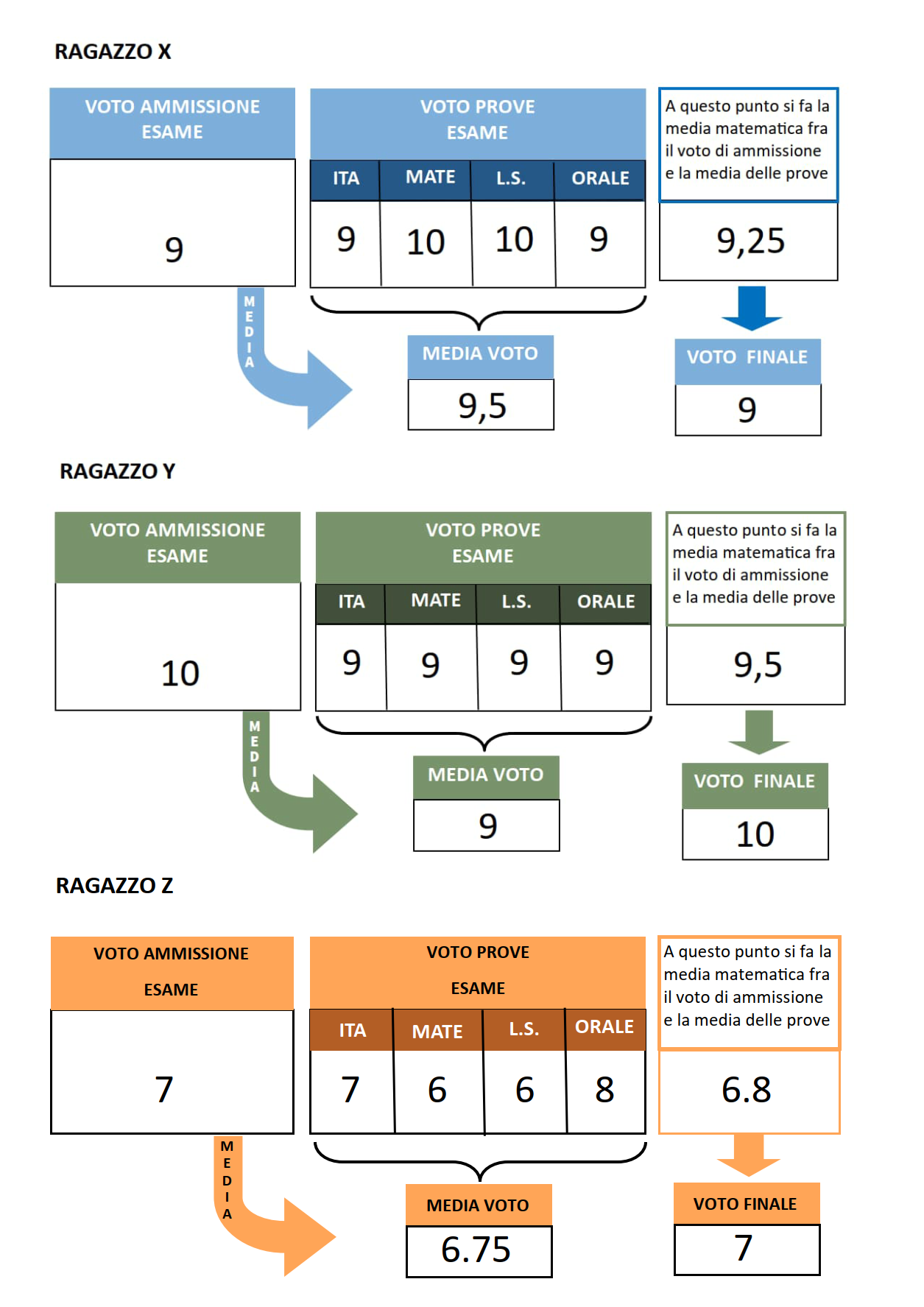 RAGAZZO X

VOTO AMMISSIONE ESAME

9

VOTO PROVE ESAME

| ITA | MATE | L.S. | ORALE |
|---|---|---|---|
| 9 | 10 | 10 | 9 |

A questo punto si fa la media matematica fra il voto di ammissione e la media delle prove

9,25

MEDIA

MEDIA VOTO

9,5

VOTO FINALE

9

RAGAZZO Y

VOTO AMMISSIONE ESAME

10

VOTO PROVE ESAME

| ITA | MATE | L.S. | ORALE |
|---|---|---|---|
| 9 | 9 | 9 | 9 |

A questo punto si fa la media matematica fra il voto di ammissione e la media delle prove

9,5

MEDIA

MEDIA VOTO

9

VOTO FINALE

10

RAGAZZO Z

VOTO AMMISSIONE ESAME

7

VOTO PROVE ESAME

| ITA | MATE | L.S. | ORALE |
|---|---|---|---|
| 7 | 6 | 6 | 8 |

A questo punto si fa la media matematica fra il voto di ammissione e la media delle prove

6.8

MEDIA

MEDIA VOTO

6.75

VOTO FINALE

7